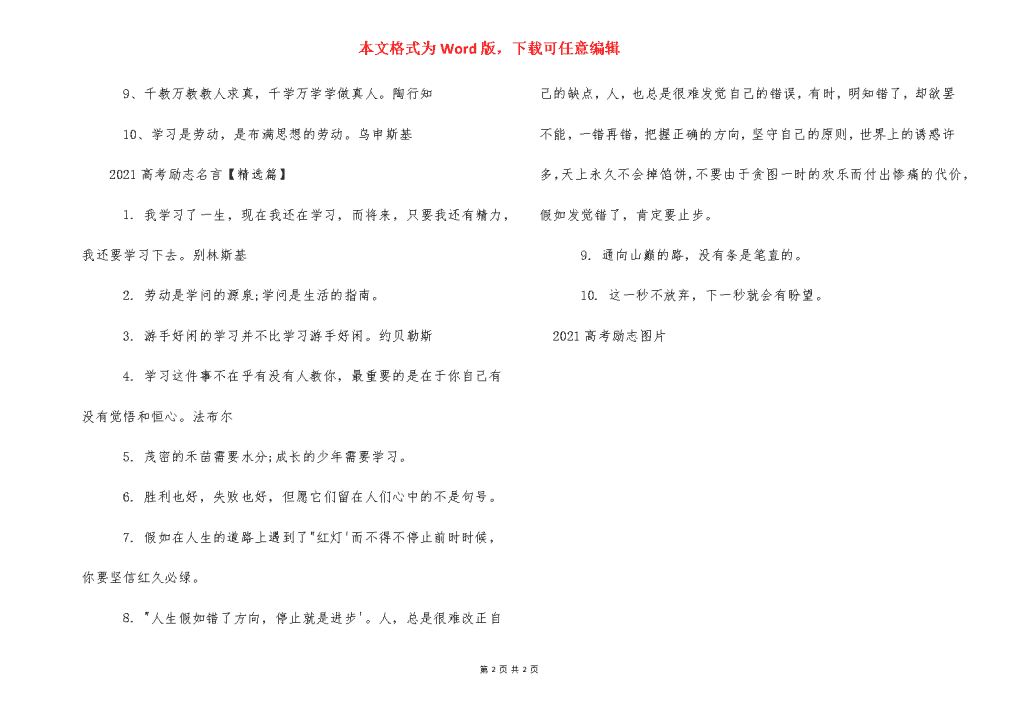 本文格式为Word版，下载可任意编辑

9、千教万教教人求真，千学万学学做真人。陶行知

10、学习是劳动，是布满思想的劳动。乌申斯基

2021高考励志名言【精选篇】

1. 我学习了一生，现在我还在学习，而将来，只要我还有精力，我还要学习下去。别林斯基

2. 劳动是学问的源泉;学问是生活的指南。

3. 游手好闲的学习并不比学习游手好闲。约贝勒斯

4. 学习这件事不在乎有没有人教你，最重要的是在于你自己有没有觉悟和恒心。法布尔

5. 茂密的禾苗需要水分;成长的少年需要学习。

6. 胜利也好，失败也好，但愿它们留在人们心中的不是句号。

7. 假如在人生的道路上遇到了"红灯'而不得不停止前时时候，你要坚信红久必绿。

8. "人生假如错了方向，停止就是进步'。人，总是很难改正自己的缺点，人，也总是很难发觉自己的错误，有时，明知错了，却欲罢不能，一错再错，把握正确的方向，坚守自己的原则，世界上的诱惑许多,天上永久不会掉馅饼,不要由于贪图一时的欢乐而付出惨痛的代价，假如发觉错了，肯定要止步。

9. 通向山巅的路，没有条是笔直的。

10. 这一秒不放弃，下一秒就会有盼望。

2021高考励志图片

第 2 页 共 2 页